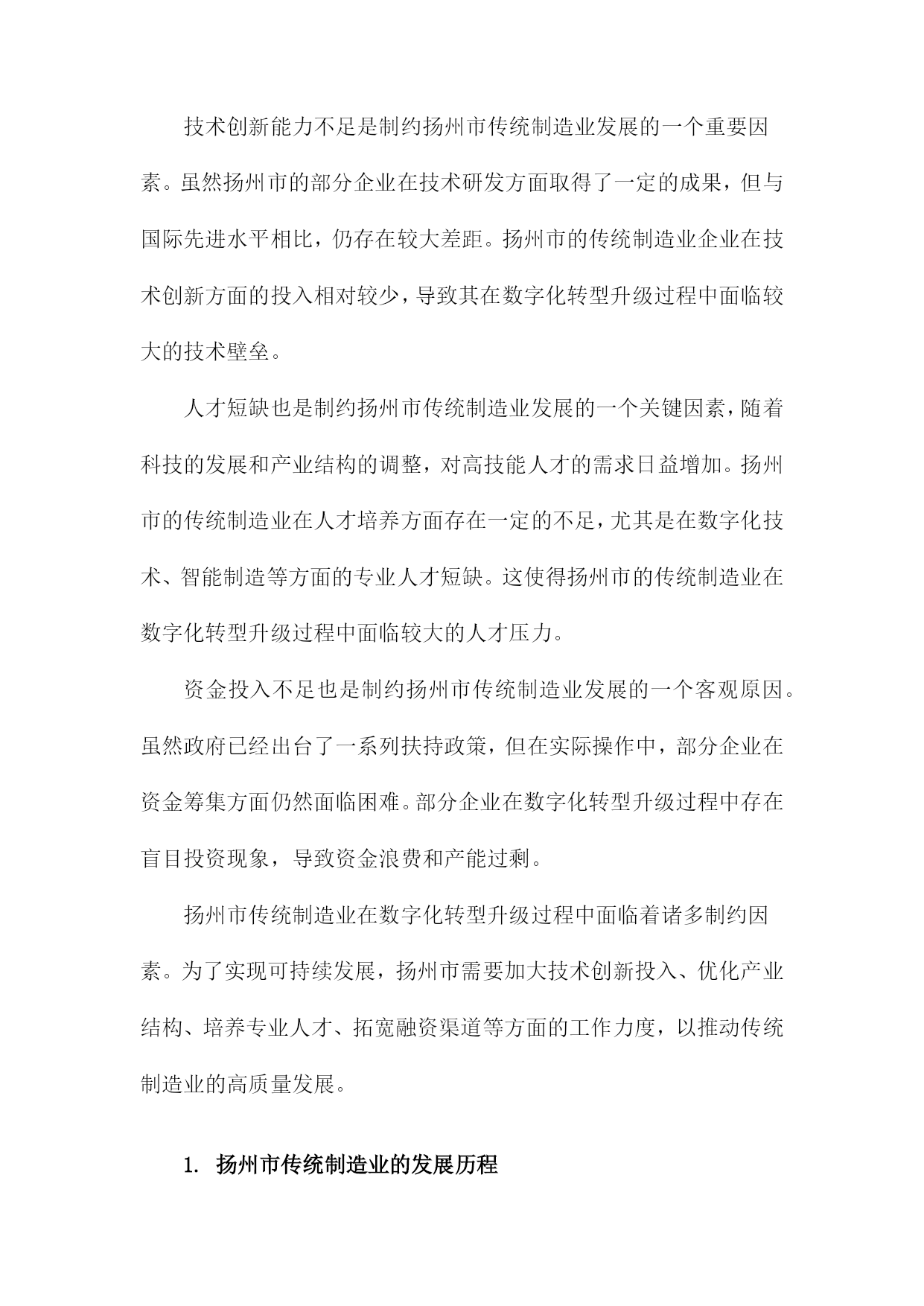 技术创新能力不足是制约扬州市传统制造业发展的一个重要因素。虽然扬州市的部分企业在技术研发方面取得了一定的成果，但与国际先进水平相比，仍存在较大差距。扬州市的传统制造业企业在技术创新方面的投入相对较少，导致其在数字化转型升级过程中面临较大的技术壁垒。

人才短缺也是制约扬州市传统制造业发展的一个关键因素，随着科技的发展和产业结构的调整，对高技能人才的需求日益增加。扬州市的传统制造业在人才培养方面存在一定的不足，尤其是在数字化技术、智能制造等方面的专业人才短缺。这使得扬州市的传统制造业在数字化转型升级过程中面临较大的人才压力。

资金投入不足也是制约扬州市传统制造业发展的一个客观原因。虽然政府已经出台了一系列扶持政策，但在实际操作中，部分企业在资金筹集方面仍然面临困难。部分企业在数字化转型升级过程中存在盲目投资现象，导致资金浪费和产能过剩。

扬州市传统制造业在数字化转型升级过程中面临着诸多制约因素。为了实现可持续发展，扬州市需要加大技术创新投入、优化产业结构、培养专业人才、拓宽融资渠道等方面的工作力度，以推动传统制造业的高质量发展。

1. 扬州市传统制造业的发展历程